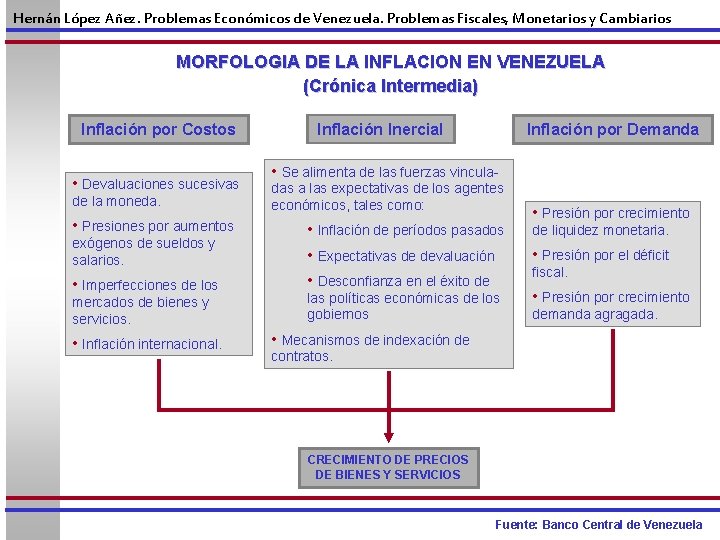 Hernán López Añez. Problemas Económicos de Venezuela. Problemas Fiscales, Monetarios y Cambiarios

MORFOLOGIA DE LA INFLACION EN VENEZUELA
(Crónica Intermedia)

Inflación por Costos

• Devaluaciones sucesivas de la moneda.

• Presiones por aumentos exógenos de sueldos y salarios.

• Imperfecciones de los mercados de bienes y servicios.

• Inflación internacional.

Inflación Inercial

• Se alimenta de las fuerzas vinculadas a las expectativas de los agentes económicos, tales como:

• Inflación de períodos pasados

• Expectativas de devaluación

• Desconfianza en el éxito de las políticas económicas de los gobiernos

• Mecanismos de indexación de contratos.

Inflación por Demanda

• Presión por crecimiento de liquidez monetaria.

• Presión por el déficit fiscal.

• Presión por crecimiento demanda agragada.

CRECIMIENTO DE PRECIOS DE BIENES Y SERVICIOS

Fuente: Banco Central de Venezuela